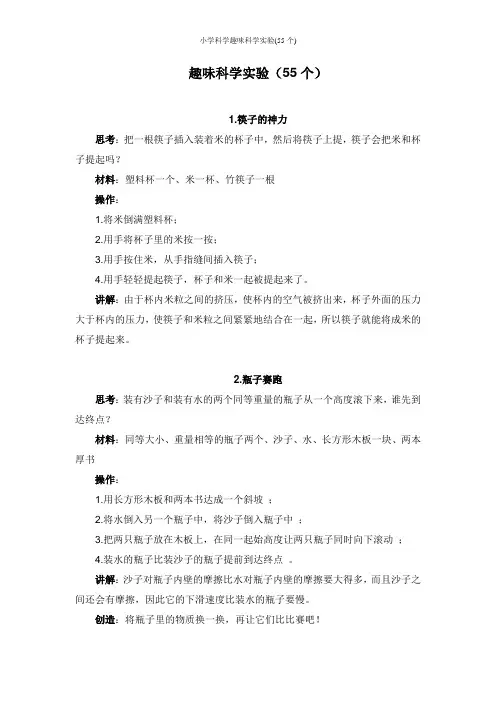 小学科学趣味科学实验(55 个)

趣味科学实验（55 个）

1.筷子的神力

思考：把一根筷子插入装着米的杯子中，然后将筷子上提，筷子会把米和杯子提起吗？

材料：塑料杯一个、米一杯、竹筷子一根

操作：

1.将米倒满塑料杯；

2.用手将杯子里的米按一按；

3.用手按住米，从手指缝间插入筷子；

4.用手轻轻提起筷子，杯子和米一起被提起来了。

讲解：由于杯内米粒之间的挤压，使杯内的空气被挤出来，杯子外面的压力大于杯内的压力，使筷子和米粒之间紧紧地结合在一起，所以筷子就能将成米的杯子提起来。

2.瓶子赛跑

思考：装有沙子和装有水的两个同等重量的瓶子从一个高度滚下来，谁先到达终点？

材料：同等大小、重量相等的瓶子两个、沙子、水、长方形木板一块、两本厚书

操作：

1.用长方形木板和两本书达成一个斜坡 ；

2.将水倒入另一个瓶子中，将沙子倒入瓶子中 ；

3.把两只瓶子放在木板上，在同一起始高度让两只瓶子同时向下滚动 ；

4.装水的瓶子比装沙子的瓶子提前到达终点 。

讲解：沙子对瓶子内壁的摩擦比水对瓶子内壁的摩擦要大得多，而且沙子之间还会有摩擦，因此它的下滑速度比装水的瓶子要慢。

创造：将瓶子里的物质换一换，再让它们比比赛吧！